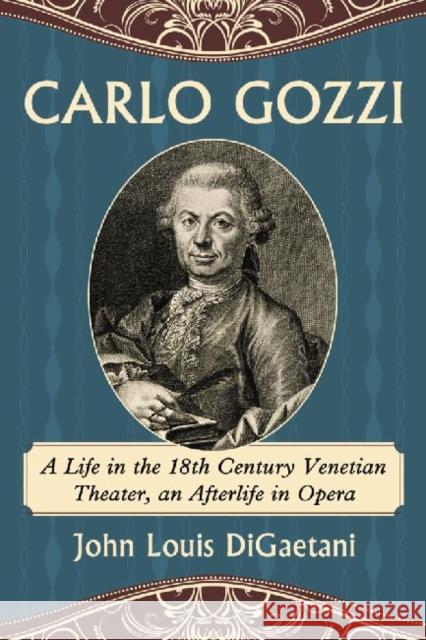 CARLO GOZZI

A Life in the 18th Century Venetian Theater, an Afterlife in Opera

John Louis DiGaetani